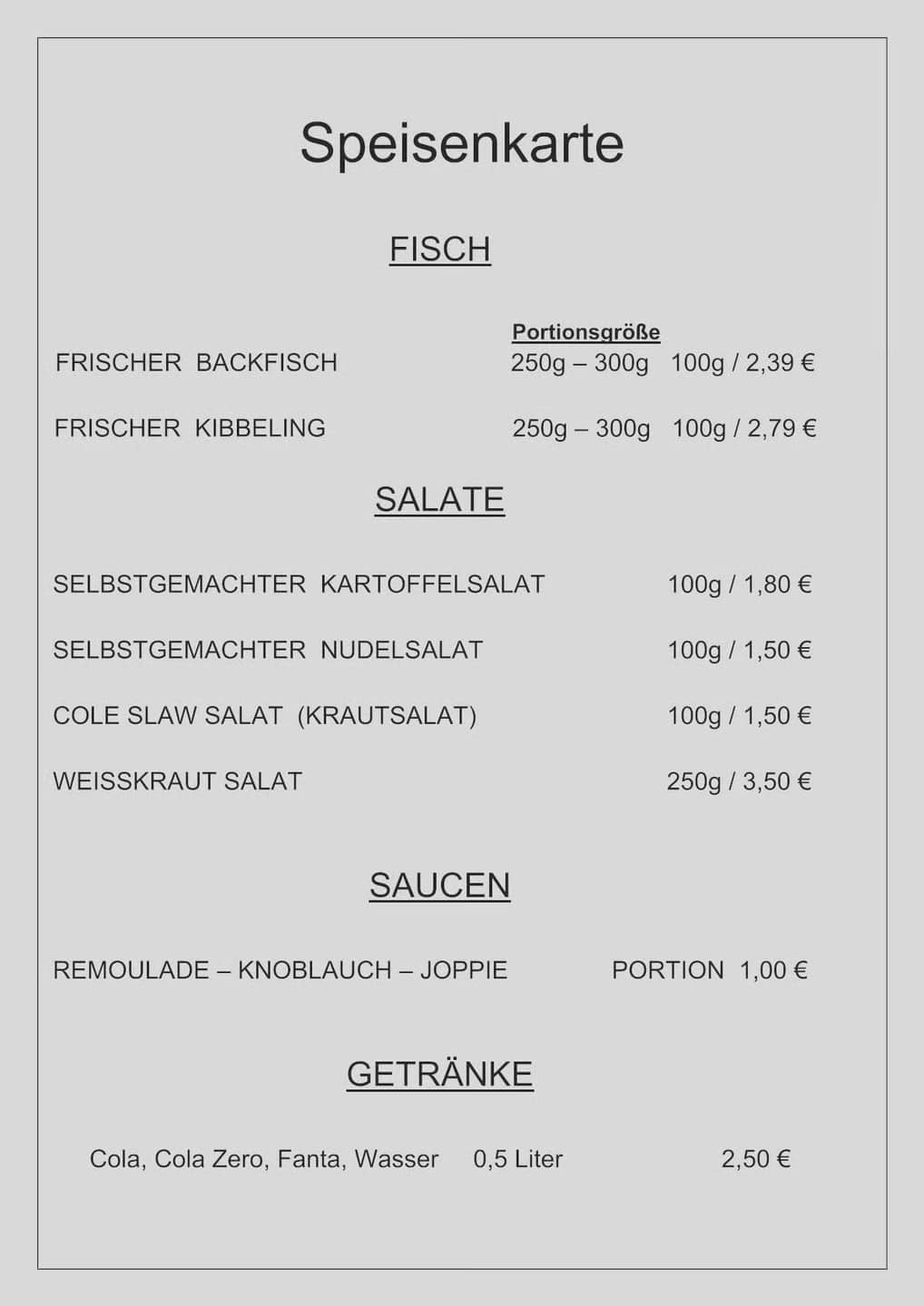 Speisenkarte

FISCH

Portionsgröße

FRISCHER BACKFISCH 250g – 300g 100g / 2,39 €

FRISCHER KIBBELING 250g – 300g 100g / 2,79 €

SALATE

SELBSTGEMACHTER KARTOFFELSALAT 100g / 1,80 €

SELBSTGEMACHTER NUDELSALAT 100g / 1,50 €

COLE SLAW SALAT (KRAUTSALAT) 100g / 1,50 €

WEISSKRAUT SALAT 250g / 3,50 €

SAUCEN

REMOULADE – KNOBLAUCH – JOPPIE PORTION 1,00 €

GETRÄNKE

Cola, Cola Zero, Fanta, Wasser 0,5 Liter 2,50 €